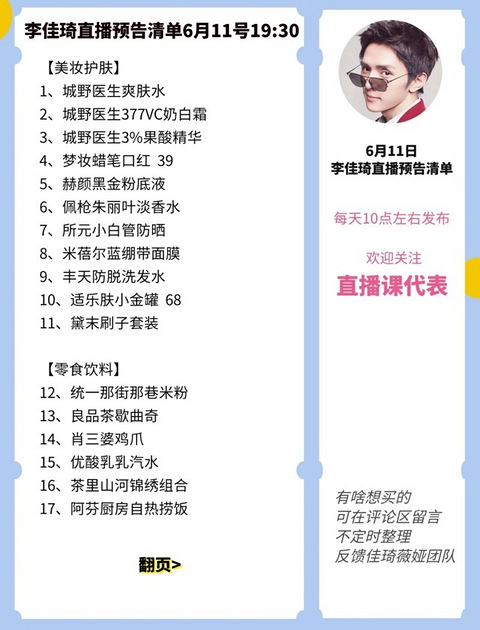 李佳琦直播预告清单6月11号19:30

【美妆护肤】
1、城野医生爽肤水
2、城野医生377VC奶白霜
3、城野医生3%果酸精华
4、梦妆蜡笔口红 39
5、赫颜黑金粉底液
6、佩枪朱丽叶淡香水
7、所元小白管防晒
8、米蓓尔蓝绷带面膜
9、丰天防脱洗发水
10、适乐肤小金罐 68
11、黛末刷子套装

【零食饮料】
12、统一那街那巷米粉
13、良品茶歇曲奇
14、肖三婆鸡爪
15、优酸乳乳汽水
16、茶里山河锦绣组合
17、阿芬厨房自热捞饭

翻页>

6月11日
李佳琦直播预告清单

每天10点左右发布

欢迎关注
直播课代表

有啥想买的
可在评论区留言
不定时整理
反馈佳琦薇娅团队